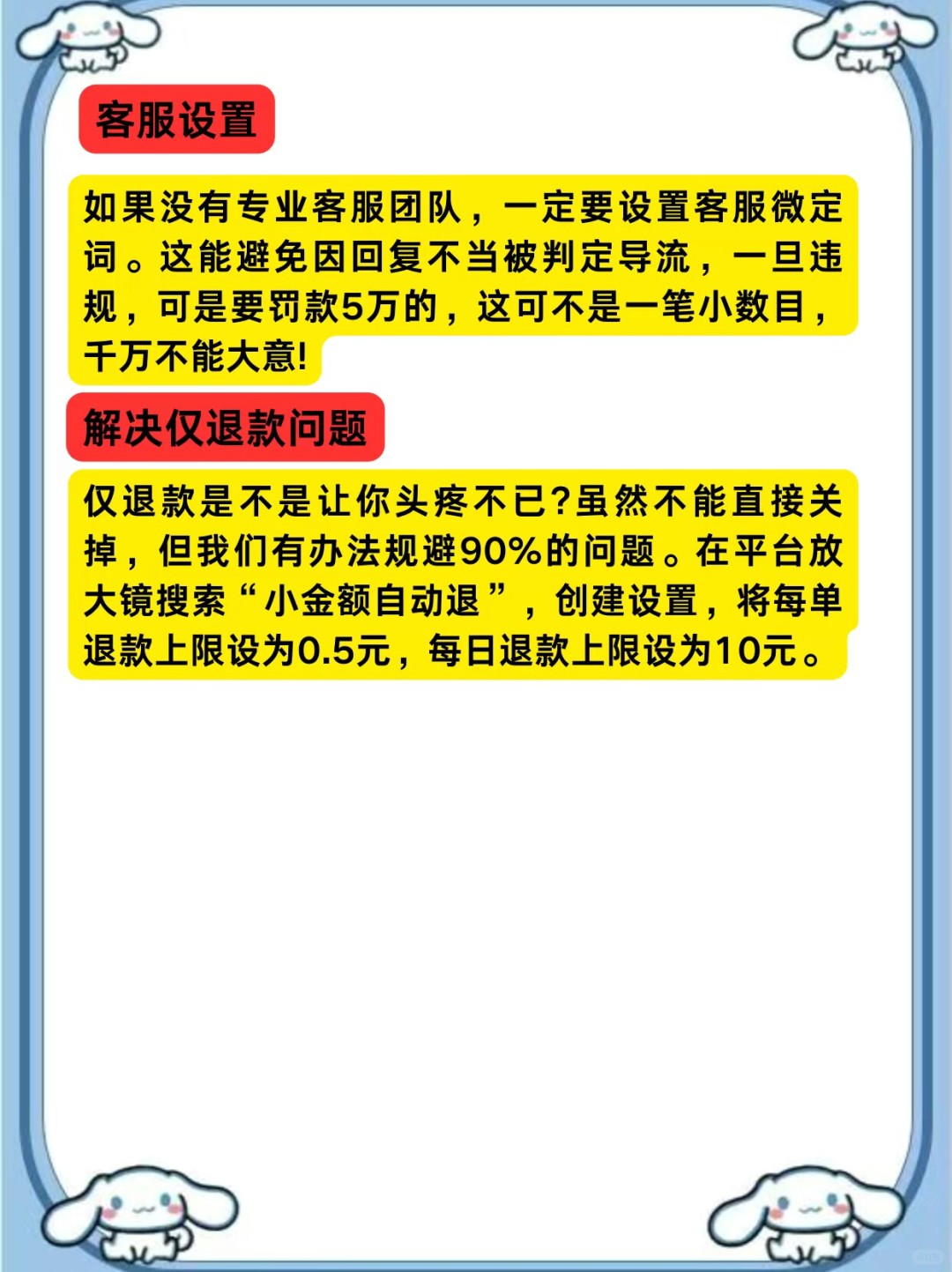 客服设置

如果没有专业客服团队，一定要设置客服微定词。这能避免因回复不当被判定导流，一旦违规，可是要罚款5万的，这可不是一笔小数目，千万不能大意!

解决仅退款问题

仅退款是不是让你头疼不已?虽然不能直接关掉，但我们有办法规避90%的问题。在平台放大镜搜索“小金额自动退”，创建设置，将每单退款上限设为0.5元，每日退款上限设为10元。